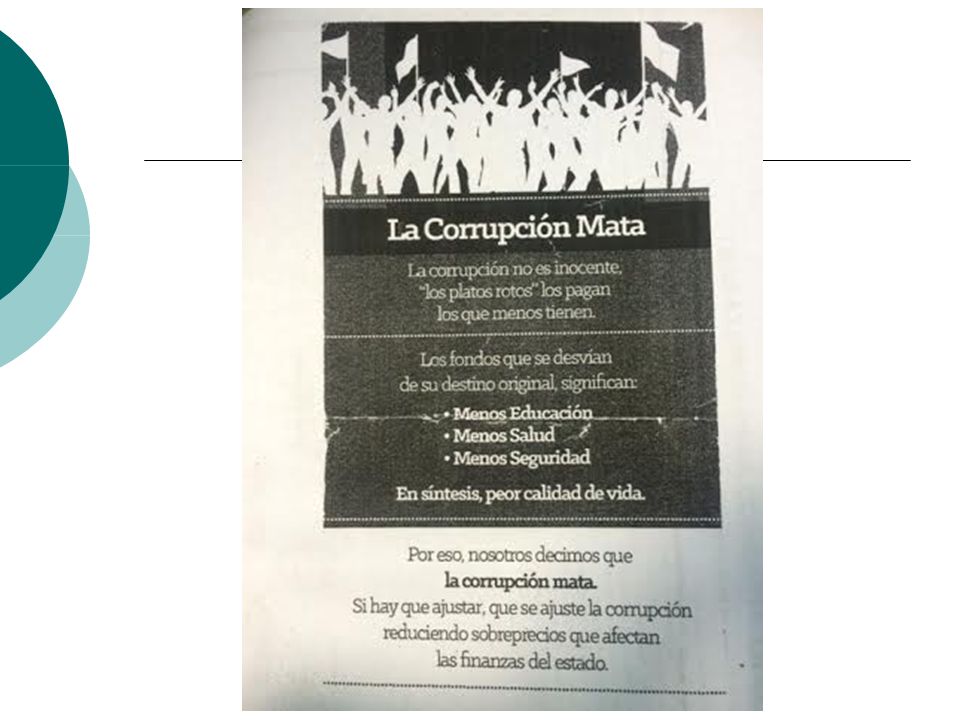 La Corrupción Mata

La corrupción no es inocente, "los platos rotos" los pagan los que menos tienen.

Los fondos que se desvían de su destino original, significan:

• Menos Educación
• Menos Salud
• Menos Seguridad

En síntesis, peor calidad de vida.

Por eso, nosotros decimos que **la corrupción mata.** Si hay que ajustar, que se ajuste la corrupción reduciendo sobreprecios que afectan las finanzas del estado.